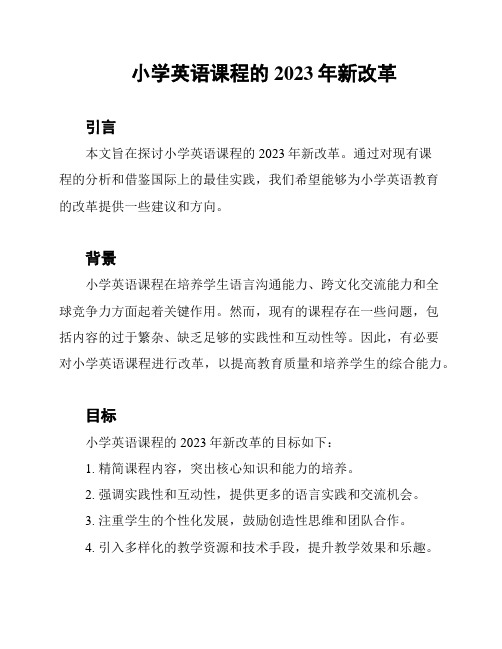 小学英语课程的 2023 年新改革

引言

本文旨在探讨小学英语课程的 2023 年新改革。通过对现有课程的分析和借鉴国际上的最佳实践，我们希望能够为小学英语教育的改革提供一些建议和方向。

背景

小学英语课程在培养学生语言沟通能力、跨文化交流能力和全球竞争力方面起着关键作用。然而，现有的课程存在一些问题，包括内容的过于繁杂、缺乏足够的实践性和互动性等。因此，有必要对小学英语课程进行改革，以提高教育质量和培养学生的综合能力。

目标

小学英语课程的 2023 年新改革的目标如下：

1. 精简课程内容，突出核心知识和能力的培养。

2. 强调实践性和互动性，提供更多的语言实践和交流机会。

3. 注重学生的个性化发展，鼓励创造性思维和团队合作。

4. 引入多样化的教学资源和技术手段，提升教学效果和乐趣。